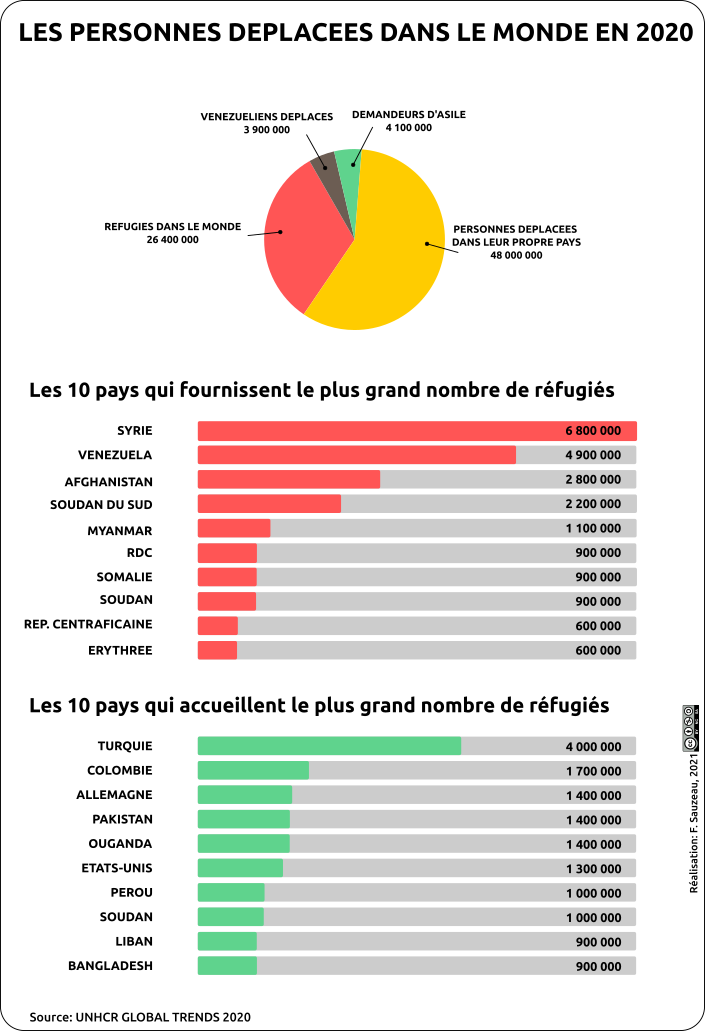 LES PERSONNES DEPLACEES DANS LE MONDE EN 2020

VENEZUELIENS DEPLACES
3 900 000

DEMANDEURS D'ASILE
4 100 000

REFUGIES DANS LE MONDE
26 400 000

PERSONNES DEPLACEES DANS LEUR PROPRE PAYS
48 000 000

Les 10 pays qui fournissent le plus grand nombre de réfugiés

| | |
|---|---|
| SYRIE | 6 800 000 |
| VENEZUELA | 4 900 000 |
| AFGHANISTAN | 2 800 000 |
| SOUDAN DU SUD | 2 200 000 |
| MYANMAR | 1 100 000 |
| RDC | 900 000 |
| SOMALIE | 900 000 |
| SOUDAN | 900 000 |
| REP. CENTRAFICAINE | 600 000 |
| ERYTHREE | 600 000 |

Les 10 pays qui accueillent le plus grand nombre de réfugiés

| | |
|---|---|
| TURQUIE | 4 000 000 |
| COLOMBIE | 1 700 000 |
| ALLEMAGNE | 1 400 000 |
| PAKISTAN | 1 400 000 |
| OUGANDA | 1 400 000 |
| ETATS-UNIS | 1 300 000 |
| PEROU | 1 000 000 |
| SOUDAN | 1 000 000 |
| LIBAN | 900 000 |
| BANGLADESH | 900 000 |

Réalisation: F. Sauzeau, 2021

Source: UNHCR GLOBAL TRENDS 2020